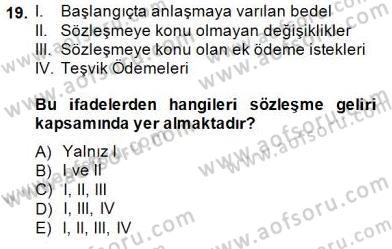 19. I. Başlangıçta anlaşmaya varılan bedel
II. Sözleşmeye konu olmayan değişiklikler
III. Sözleşmeye konu olan ek ödeme istekleri
IV. Teşvik Ödemeleri

Bu ifadelerden hangileri sözleşme geliri kapsamında yer almaktadır?

A) Yalnız I
B) I ve II
C) I, II, III
D) I, III, IV
E) I, II, III, IV

www.aofsoru.com